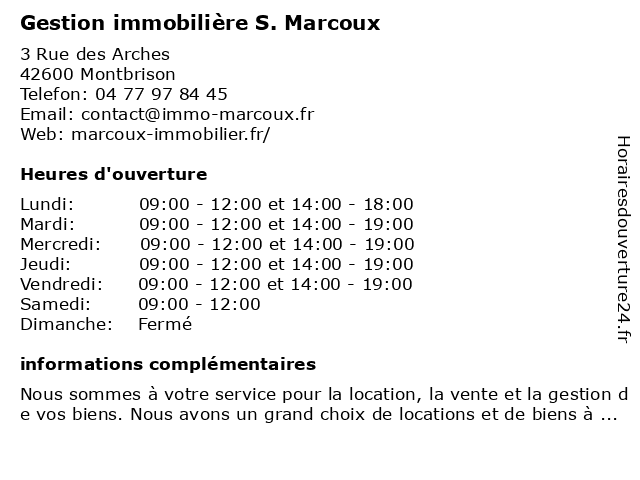 Gestion immobilière S. Marcoux

3 Rue des Arches
42600 Montbrison
Telefon: 04 77 97 84 45
Email: contact@immo-marcoux.fr
Web: marcoux-immobilier.fr/

Heures d'ouverture

| Lundi: | 09:00 - 12:00 et 14:00 - 18:00 |
|---|---|
| Mardi: | 09:00 - 12:00 et 14:00 - 19:00 |
| Mercredi: | 09:00 - 12:00 et 14:00 - 19:00 |
| Jeudi: | 09:00 - 12:00 et 14:00 - 19:00 |
| Vendredi: | 09:00 - 12:00 et 14:00 - 19:00 |
| Samedi: | 09:00 - 12:00 |
| Dimanche: | Fermé |

informations complémentaires

Nous sommes à votre service pour la location, la vente et la gestion de vos biens. Nous avons un grand choix de locations et de biens à ...

Horairesdouverture24.fr